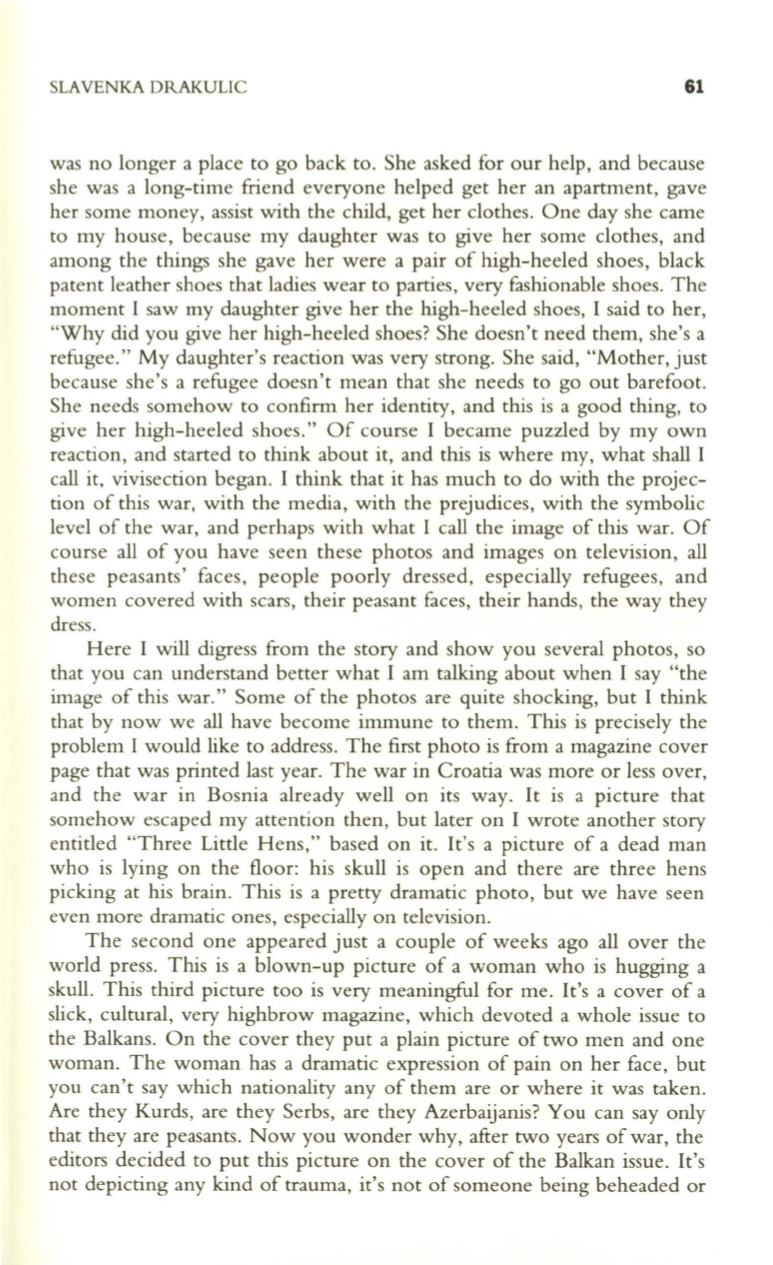 SLAVENKA DRAKULIC 61

was no longer a place to go back to. She asked for our help, and because she was a long-time friend everyone helped get her an apartment, gave her some money, assist with the child, get her clothes. One day she came to my house, because my daughter was to give her some clothes, and among the things she gave her were a pair of high-heeled shoes, black patent leather shoes that ladies wear to parties, very fashionable shoes. The moment I saw my daughter give her the high-heeled shoes, I said to her, "Why did you give her high-heeled shoes? She doesn't need them, she's a refugee." My daughter's reaction was very strong. She said, "Mother, just because she's a refugee doesn't mean that she needs to go out barefoot. She needs somehow to confirm her identity, and this is a good thing, to give her high-heeled shoes." Of course I became puzzled by my own reaction, and started to think about it, and this is where my, what shall I call it, vivisection began. I think that it has much to do with the projection of this war, with the media, with the prejudices, with the symbolic level of the war, and perhaps with what I call the image of this war. Of course all of you have seen these photos and images on television, all these peasants' faces, people poorly dressed, especially refugees, and women covered with scars, their peasant faces, their hands, the way they dress.

Here I will digress from the story and show you several photos, so that you can understand better what I am talking about when I say "the image of this war." Some of the photos are quite shocking, but I think that by now we all have become immune to them. This is precisely the problem I would like to address. The first photo is from a magazine cover page that was printed last year. The war in Croatia was more or less over, and the war in Bosnia already well on its way. It is a picture that somehow escaped my attention then, but later on I wrote another story entitled "Three Little Hens," based on it. It's a picture of a dead man who is lying on the floor: his skull is open and there are three hens picking at his brain. This is a pretty dramatic photo, but we have seen even more dramatic ones, especially on television.

The second one appeared just a couple of weeks ago all over the world press. This is a blown-up picture of a woman who is hugging a skull. This third picture too is very meaningful for me. It's a cover of a slick, cultural, very highbrow magazine, which devoted a whole issue to the Balkans. On the cover they put a plain picture of two men and one woman. The woman has a dramatic expression of pain on her face, but you can't say which nationality any of them are or where it was taken. Are they Kurds, are they Serbs, are they Azerbaijanis? You can say only that they are peasants. Now you wonder why, after two years of war, the editors decided to put this picture on the cover of the Balkan issue. It's not depicting any kind of trauma, it's not of someone being beheaded or